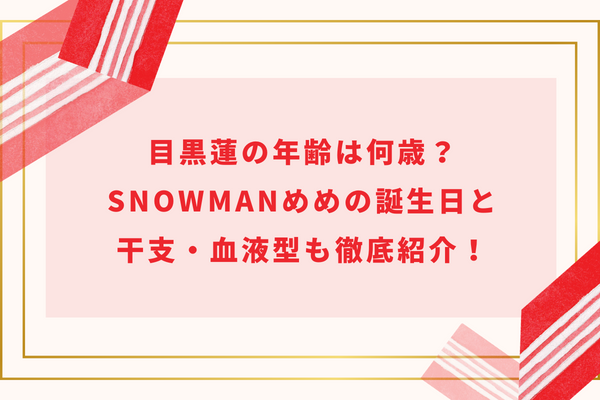 目黒蓮の年齢は何歳？
SNOWMANめめの誕生日と
干支・血液型も徹底紹介！